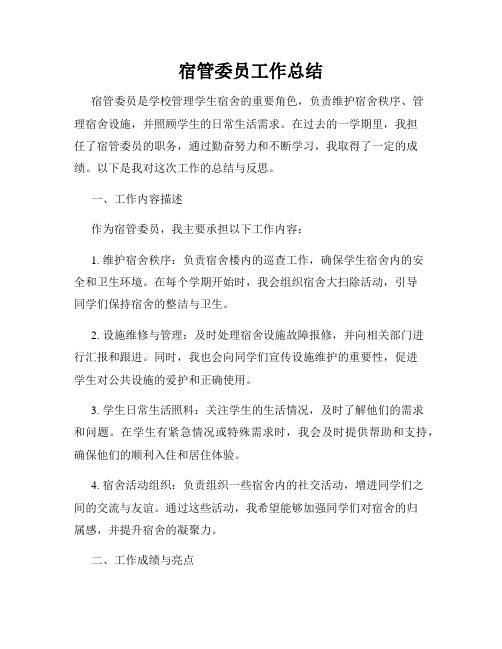 宿管委员工作总结

宿管委员是学校管理学生宿舍的重要角色，负责维护宿舍秩序、管理宿舍设施，并照顾学生的日常生活需求。在过去的一学期里，我担任了宿管委员的职务，通过勤奋努力和不断学习，我取得了一定的成绩。以下是我对这次工作的总结与反思。

一、工作内容描述

作为宿管委员，我主要承担以下工作内容：

1. 维护宿舍秩序：负责宿舍楼内的巡查工作，确保学生宿舍内的安全和卫生环境。在每个学期开始时，我会组织宿舍大扫除活动，引导同学们保持宿舍的整洁与卫生。

2. 设施维修与管理：及时处理宿舍设施故障报修，并向相关部门进行汇报和跟进。同时，我也会向同学们宣传设施维护的重要性，促进学生对公共设施的爱护和正确使用。

3. 学生日常生活照料：关注学生的生活情况，及时了解他们的需求和问题。在学生有紧急情况或特殊需求时，我会及时提供帮助和支持，确保他们的顺利入住和居住体验。

4. 宿舍活动组织：负责组织一些宿舍内的社交活动，增进同学们之间的交流与友谊。通过这些活动，我希望能够加强同学们对宿舍的归属感，并提升宿舍的凝聚力。

二、工作成绩与亮点